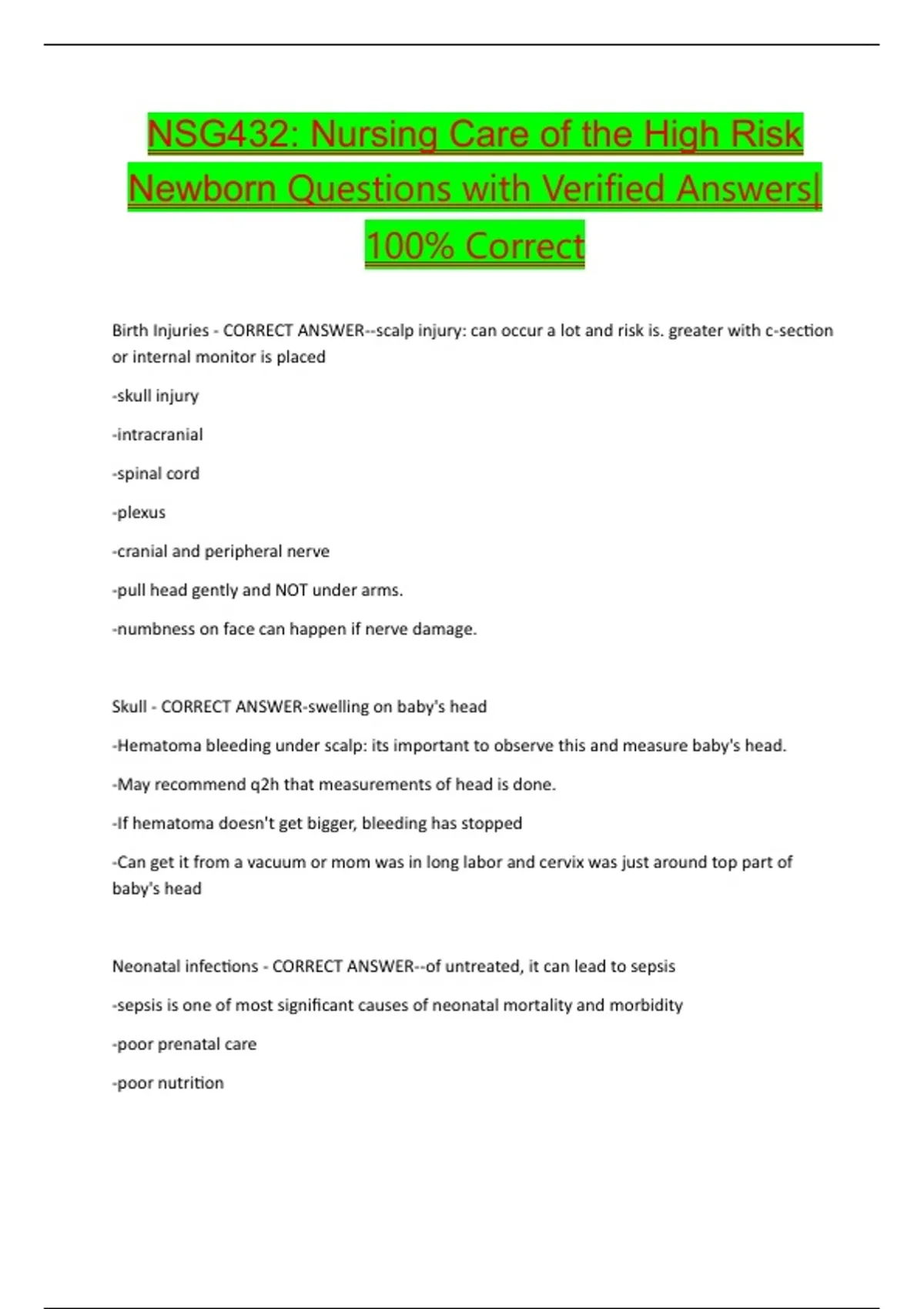 NSG432: Nursing Care of the High Risk Newborn Questions with Verified Answers| 100% Correct

Birth Injuries - CORRECT ANSWER--scalp injury: can occur a lot and risk is. greater with c-section or internal monitor is placed

-skull injury

-intracranial

-spinal cord

-plexus

-cranial and peripheral nerve

-pull head gently and NOT under arms.

-numbness on face can happen if nerve damage.

Skull - CORRECT ANSWER-swelling on baby's head

-Hematoma bleeding under scalp: its important to observe this and measure baby's head.

-May recommend q2h that measurements of head is done.

-If hematoma doesn't get bigger, bleeding has stopped

-Can get it from a vacuum or mom was in long labor and cervix was just around top part of baby's head

Neonatal infections - CORRECT ANSWER--of untreated, it can lead to sepsis

-sepsis is one of most significant causes of neonatal mortality and morbidity

-poor prenatal care

-poor nutrition